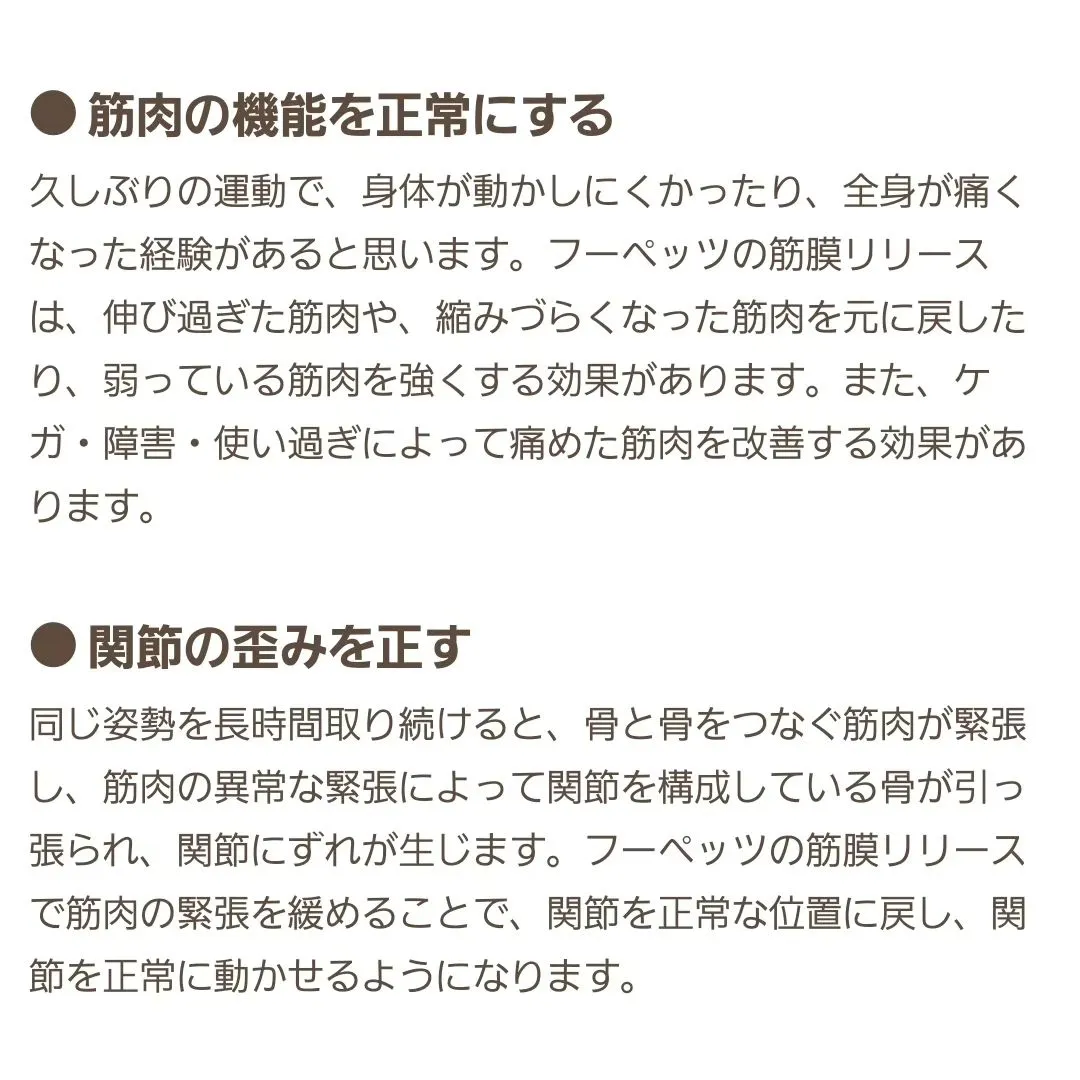 ● 筋肉の機能を正常にする
久しぶりの運動で、身体が動かしにくかったり、全身が痛くなった経験があると思います。フーペッツの筋膜リリースは、伸び過ぎた筋肉や、縮みづらくなった筋肉を元に戻したり、弱っている筋肉を強くする効果があります。また、ケガ・障害・使い過ぎによって痛めた筋肉を改善する効果があります。

● 関節の歪みを正す
同じ姿勢を長時間取り続けると、骨と骨をつなぐ筋肉が緊張し、筋肉の異常な緊張によって関節を構成している骨が引っ張られ、関節にずれが生じます。フーペッツの筋膜リリースで筋肉の緊張を緩めることで、関節を正常な位置に戻し、関節を正常に動かせるようになります。